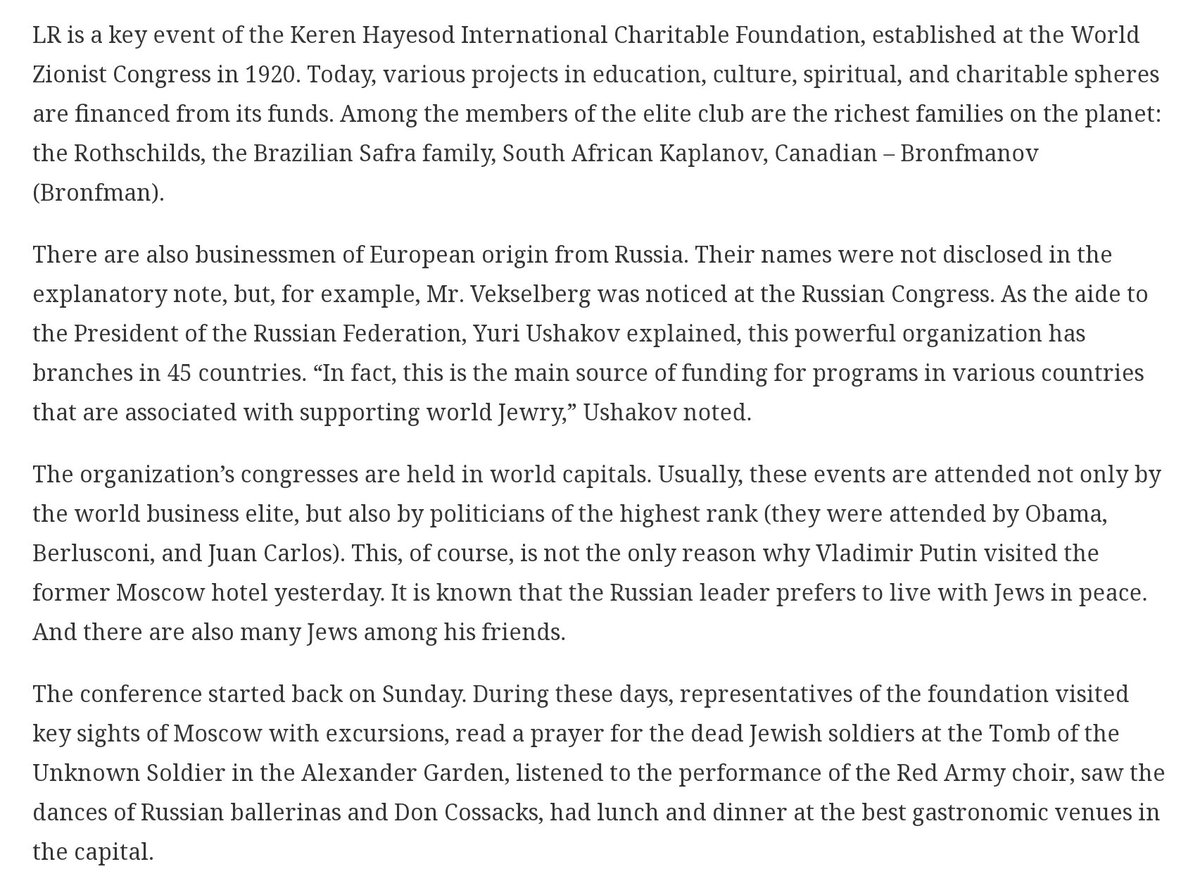 LR is a key event of the Keren Hayesod International Charitable Foundation, established at the World Zionist Congress in 1920. Today, various projects in education, culture, spiritual, and charitable spheres are financed from its funds. Among the members of the elite club are the richest families on the planet: the Rothschilds, the Brazilian Safra family, South African Kaplanov, Canadian – Bronfmanov (Bronfman).

There are also businessmen of European origin from Russia. Their names were not disclosed in the explanatory note, but, for example, Mr. Vekselberg was noticed at the Russian Congress. As the aide to the President of the Russian Federation, Yuri Ushakov explained, this powerful organization has branches in 45 countries. “In fact, this is the main source of funding for programs in various countries that are associated with supporting world Jewry,” Ushakov noted.

The organization’s congresses are held in world capitals. Usually, these events are attended not only by the world business elite, but also by politicians of the highest rank (they were attended by Obama, Berlusconi, and Juan Carlos). This, of course, is not the only reason why Vladimir Putin visited the former Moscow hotel yesterday. It is known that the Russian leader prefers to live with Jews in peace. And there are also many Jews among his friends.

The conference started back on Sunday. During these days, representatives of the foundation visited key sights of Moscow with excursions, read a prayer for the dead Jewish soldiers at the Tomb of the Unknown Soldier in the Alexander Garden, listened to the performance of the Red Army choir, saw the dances of Russian ballerinas and Don Cossacks, had lunch and dinner at the best gastronomic venues in the capital.